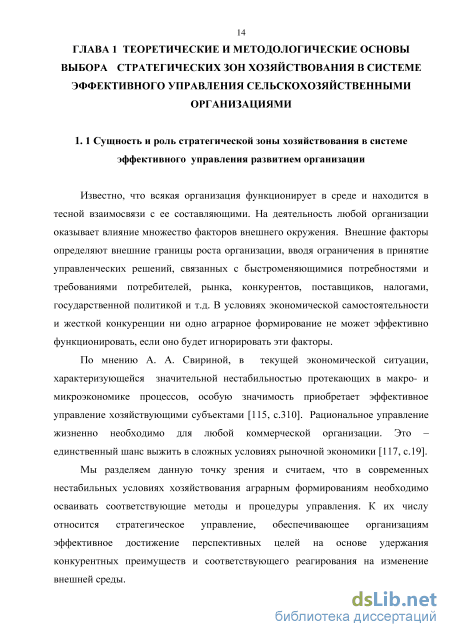 14

ГЛАВА 1 ТЕОРЕТИЧЕСКИЕ И МЕТОДОЛОГИЧЕСКИЕ ОСНОВЫ ВЫБОРА СТРАТЕГИЧЕСКИХ ЗОН ХОЗЯЙСТВОВАНИЯ В СИСТЕМЕ ЭФФЕКТИВНОГО УПРАВЛЕНИЯ СЕЛЬСКОХОЗЯЙСТВЕННЫМИ ОРГАНИЗАЦИЯМИ

1. 1 Сущность и роль стратегической зоны хозяйствования в системе эффективного управления развитием организации

Известно, что всякая организация функционирует в среде и находится в тесной взаимосвязи с ее составляющими. На деятельность любой организации оказывает влияние множество факторов внешнего окружения. Внешние факторы определяют внешние границы роста организации, вводя ограничения в принятие управленческих решений, связанных с быстроменяющимися потребностями и требованиями потребителей, рынка, конкурентов, поставщиков, налогами, государственной политикой и т.д. В условиях экономической самостоятельности и жесткой конкуренции ни одно аграрное формирование не может эффективно функционировать, если оно будет игнорировать эти факторы.

По мнению А. А. Свириной, в текущей экономической ситуации, характеризующейся значительной нестабильностью протекающих в макро- и микроэкономике процессов, особую значимость приобретает эффективное управление хозяйствующими субъектами [115, с.310]. Рациональное управление жизненно необходимо для любой коммерческой организации. Это – единственный шанс выжить в сложных условиях рыночной экономики [117, с.19].

Мы разделяем данную точку зрения и считаем, что в современных нестабильных условиях хозяйствования аграрным формированиям необходимо осваивать соответствующие методы и процедуры управления. К их числу относится стратегическое управление, обеспечивающее организациям эффективное достижение перспективных целей на основе удержания конкурентных преимуществ и соответствующего реагирования на изменение внешней среды.

dsLib.net
библиотека диссертаций